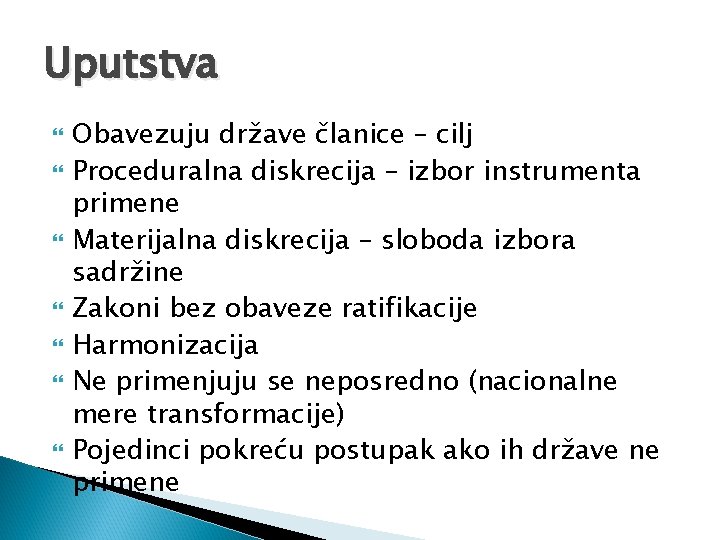 Uputstva

Obavezuju države članice – cilj
Proceduralna diskrecija – izbor instrumenta primene
Materijalna diskrecija – sloboda izbora sadržine
Zakoni bez obaveze ratifikacije
Harmonizacija
Ne primenjuju se neposredno (nacionalne mere transformacije)
Pojedinci pokreću postupak ako ih države ne primene